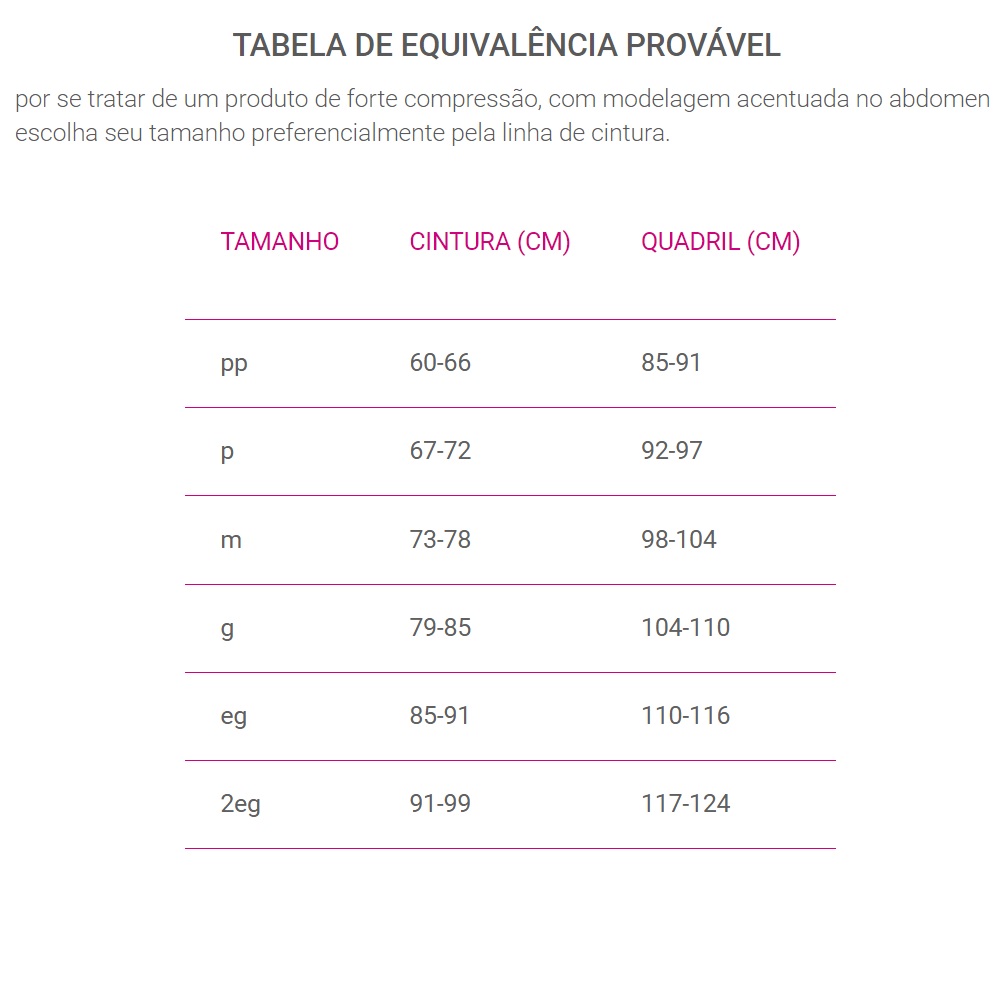 TABELA DE EQUIVALÊNCIA PROVÁVEL

por se tratar de um produto de forte compressão, com modelagem acentuada no abdomen escolha seu tamanho preferencialmente pela linha de cintura.

| TAMANHO | CINTURA (CM) | QUADRIL (CM) |
|---|---|---|
| pp | 60-66 | 85-91 |
| p | 67-72 | 92-97 |
| m | 73-78 | 98-104 |
| g | 79-85 | 104-110 |
| eg | 85-91 | 110-116 |
| 2eg | 91-99 | 117-124 |